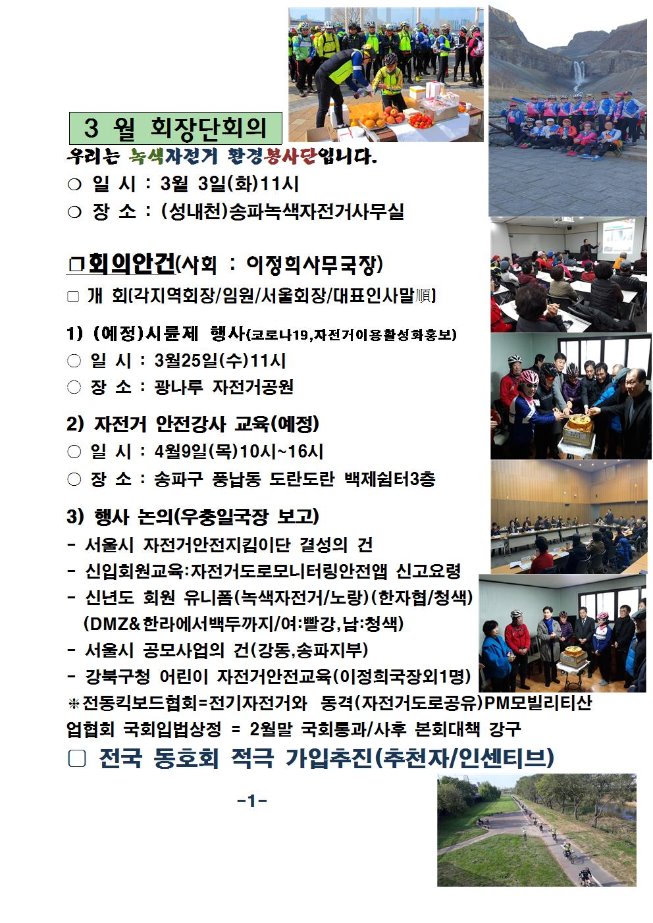 3 월 회장단회의

우리는 녹색자전거 환경봉사단입니다.

○ 일 시 : 3월 3일(화)11시

○ 장 소 : (성내천)송파녹색자전거사무실

□회의안건(사회 : 이정희사무국장)

□ 개 회[각지역회장/임원/서울회장/대표인사말順]

1) (예정)시륜제 행사(코로나19,자전거이용활성화홍보)

○ 일 시 : 3월25일(수)11시

○ 장 소 : 광나루 자전거공원

2) 자전거 안전강사 교육(예정)

○ 일 시 : 4월9일(목)10시~16시

○ 장 소 : 송파구 풍납동 도란도란 백제쉼터3층

3) 행사 논의(우충일국장 보고)

- 서울시 자전거안전지킴이단 결성의 건

- 신입회원교육:자전거도로모니터링안전앱 신고요령

- 신년도 회원 유니폼(녹색자전거/노랑)(한자협/청색) (DMZ&한라에서백두까지/여:빨강,남:청색)

- 서울시 공모사업의 건(강동,송파지부)

- 강북구청 어린이 자전거안전교육(이정희국장외1명)

*전동킥보드협회=전기자전거와 동격(자전거도로공유)PM모빌리티산업협회 국회입법상정 = 2월말 국회통과/사후 본회대책 강구

□ 전국 동호회 적극 가입추진(추천자/인센티브)

-1-